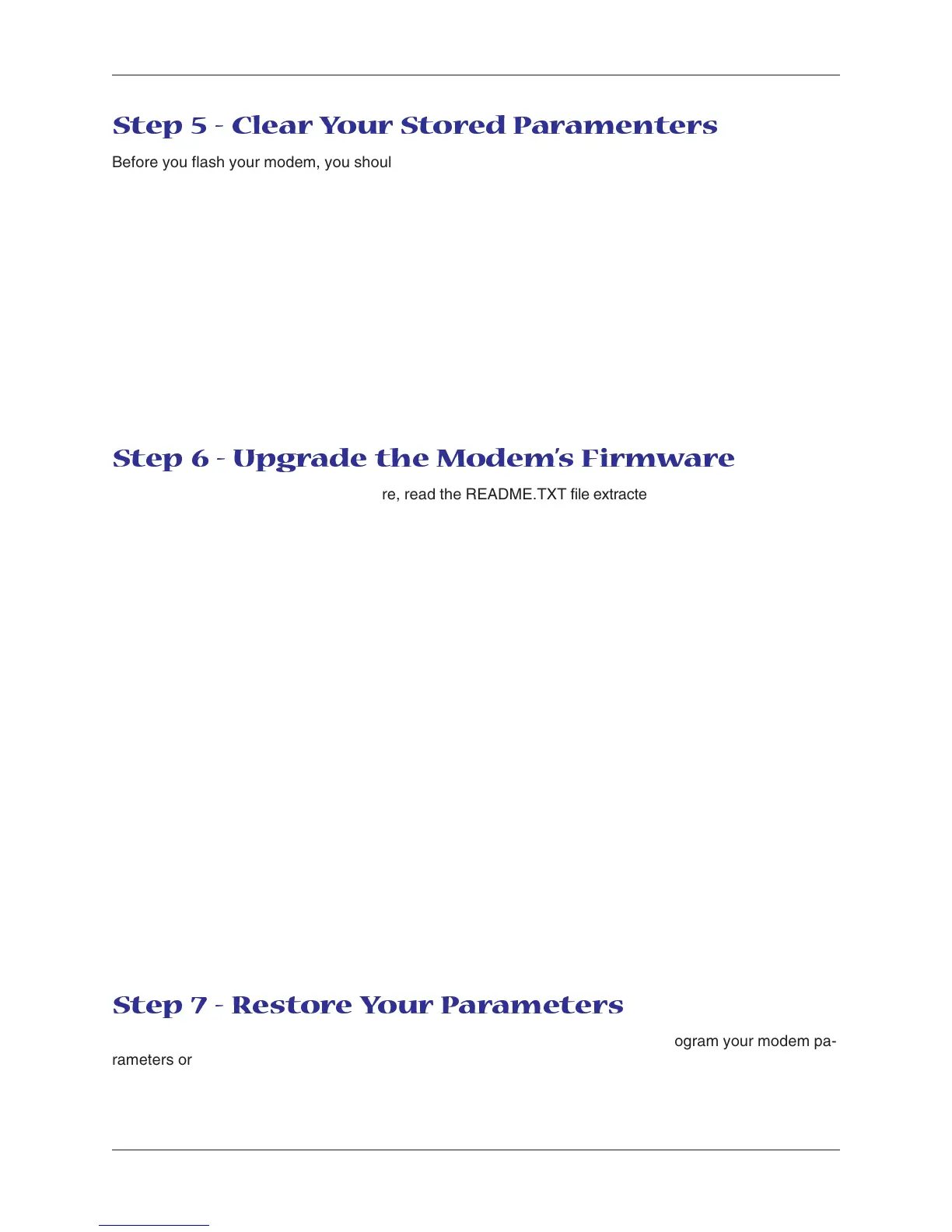 Step 5 - Clear Your Stored Paramenters

Before you flash your modem, you shoul

Step 6 - Upgrade the Modem's Firmware

re, read the README.TXT file extracte

Step 7 - Restore Your Parameters

ogram your modem parameters or